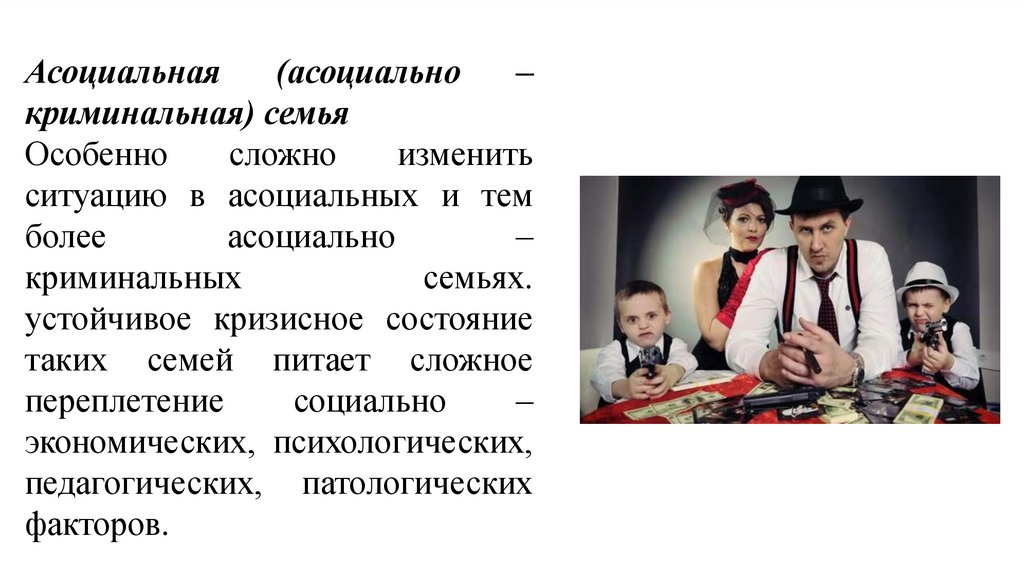 Асоциальная (асоциально – криминальная) семья

Особенно сложно изменить ситуацию в асоциальных и тем более асоциально – криминальных семьях. устойчивое кризисное состояние таких семей питает сложное переплетение социально – экономических, психологических, педагогических, патологических факторов.